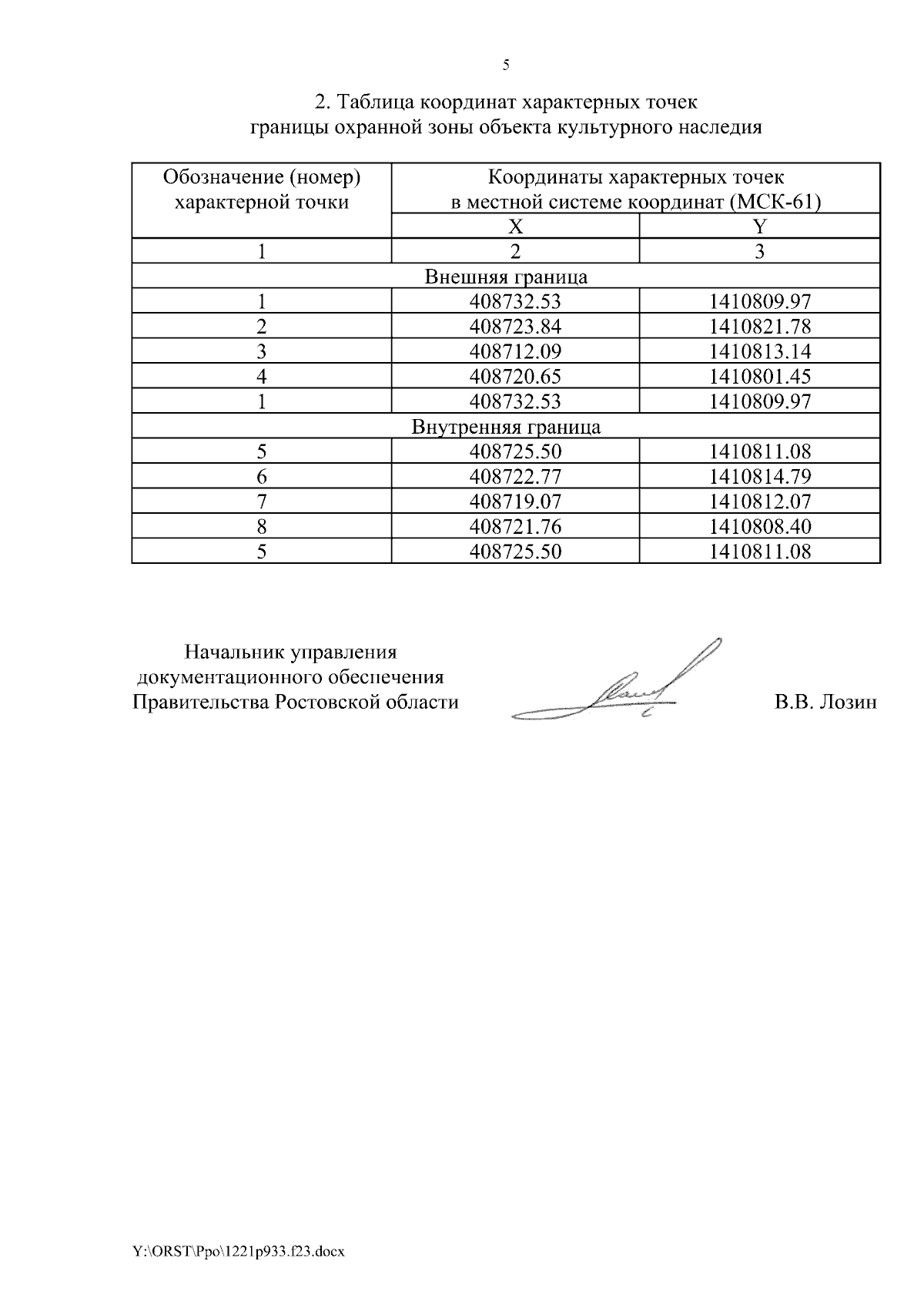 5

2. Таблица координат характерных точек границы охранной зоны объекта культурного наследия

| Обозначение (номер) характерной точки | Координаты характерных точек в местной системе координат (МСК-61) | |
|---|---|---|
| | X | Y |
| 1 | 2 | 3 |
| Внешняя граница | | |
| 1 | 408732.53 | 1410809.97 |
| 2 | 408723.84 | 1410821.78 |
| 3 | 408712.09 | 1410813.14 |
| 4 | 408720.65 | 1410801.45 |
| 1 | 408732.53 | 1410809.97 |
| Внутренняя граница | | |
| 5 | 408725.50 | 1410811.08 |
| 6 | 408722.77 | 1410814.79 |
| 7 | 408719.07 | 1410812.07 |
| 8 | 408721.76 | 1410808.40 |
| 5 | 408725.50 | 1410811.08 |

Начальник управления документационного обеспечения Правительства Ростовской области

В.В. Лозин

Y:\ORST\Ppo\1221p933.f23.docx